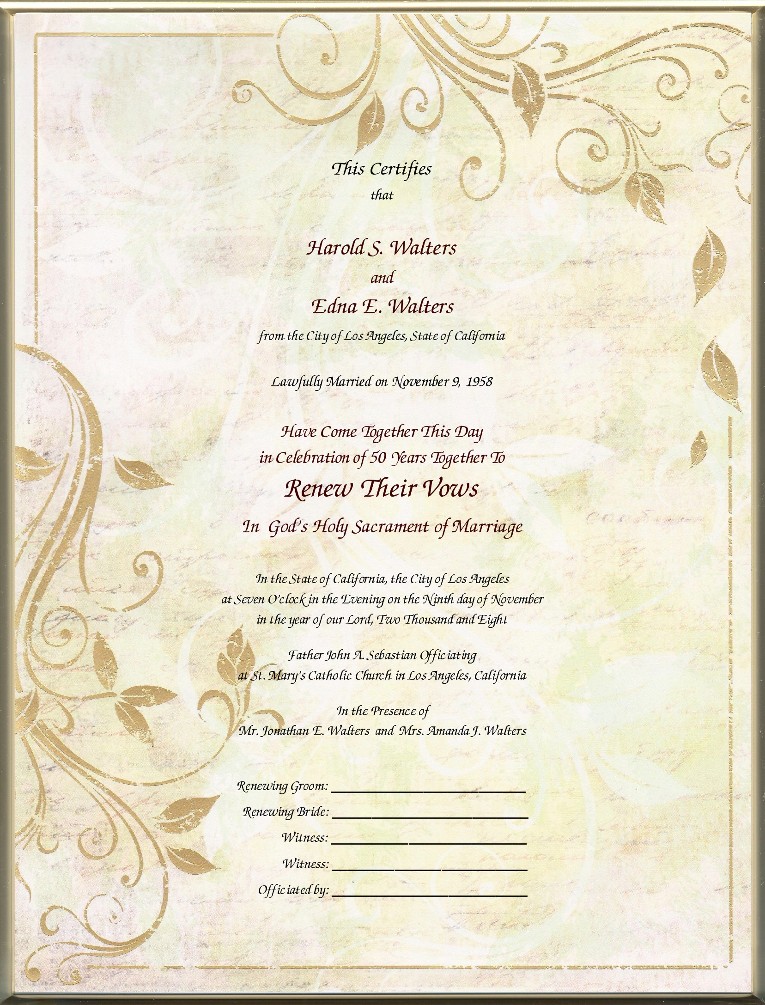 This Certifies
that

Harold S. Walters
and
Edna E. Walters
from the City of Los Angeles, State of California

Lawfully Married on November 9, 1958

Have Come Together This Day
in Celebration of 50 Years Together To
Renew Their Vows
In God's Holy Sacrament of Marriage

In the State of California, the City of Los Angeles
at Seven O'clock in the Evening on the Ninth day of November
in the year of our Lord, Two Thousand and Eight

Father John A. Sebastian Officiating
at St. Mary's Catholic Church in Los Angeles, California

In the Presence of
Mr. Jonathan E. Walters and Mrs. Amanda J. Walters

Renewing Groom: ____________________
Renewing Bride: ____________________
Witness: ____________________
Witness: ____________________
Officiated by: ____________________